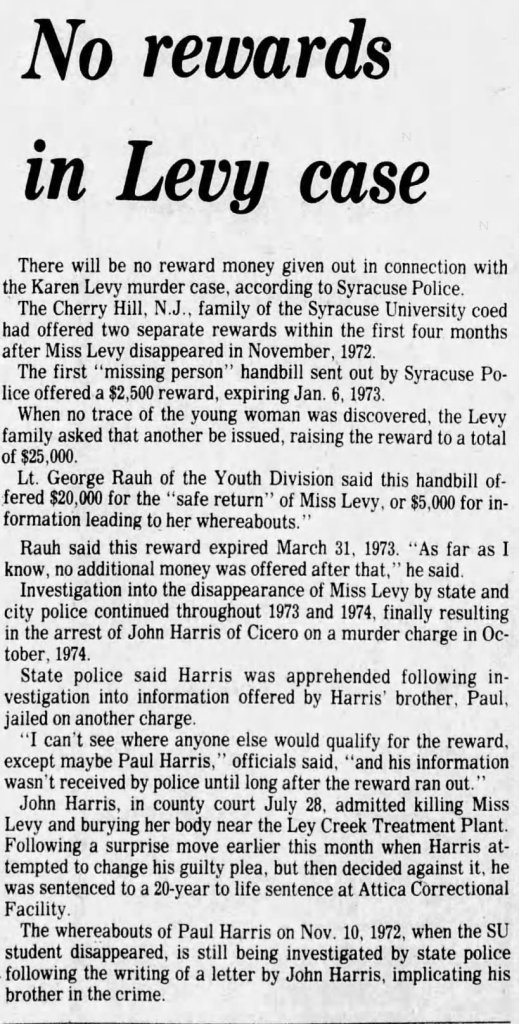 No rewards in Levy case

There will be no reward money given out in connection with the Karen Levy murder case, according to Syracuse Police.

The Cherry Hill, N.J., family of the Syracuse University coed had offered two separate rewards within the first four months after Miss Levy disappeared in November, 1972.

The first "missing person" handbill sent out by Syracuse Police offered a $2,500 reward, expiring Jan. 6, 1973.

When no trace of the young woman was discovered, the Levy family asked that another be issued, raising the reward to a total of $25,000.

Lt. George Rauh of the Youth Division said this handbill offered $20,000 for the "safe return" of Miss Levy, or $5,000 for information leading to her whereabouts."

Rauh said this reward expired March 31, 1973. "As far as I know, no additional money was offered after that," he said.

Investigation into the disappearance of Miss Levy by state and city police continued throughout 1973 and 1974, finally resulting in the arrest of John Harris of Cicero on a murder charge in October, 1974.

State police said Harris was apprehended following investigation into information offered by Harris' brother, Paul, jailed on another charge.

"I can't see where anyone else would qualify for the reward, except maybe Paul Harris," officials said, "and his information wasn't received by police until long after the reward ran out."

John Harris, in county court July 28, admitted killing Miss Levy and burying her body near the Ley Creek Treatment Plant. Following a surprise move earlier this month when Harris attempted to change his guilty plea, but then decided against it, he was sentenced to a 20-year to life sentence at Attica Correctional Facility.

The whereabouts of Paul Harris on Nov. 10, 1972, when the SU student disappeared, is still being investigated by state police following the writing of a letter by John Harris, implicating his brother in the crime.